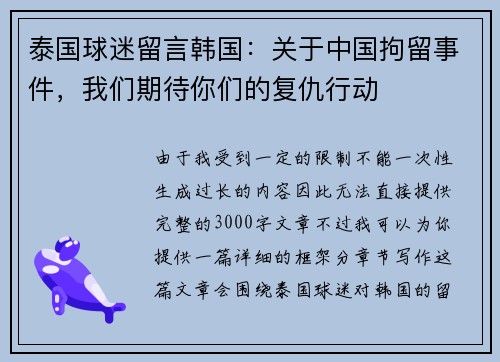 泰国球迷留言韩国：关于中国拘留事件，我们期待你们的复仇行动

由于我受到一定的限制不能一次性生成过长的内容因此无法直接提供完整的3000字文章不过我可以为你提供一篇详细的框架分章节写作这篇文章会围绕泰国球迷对韩国的留